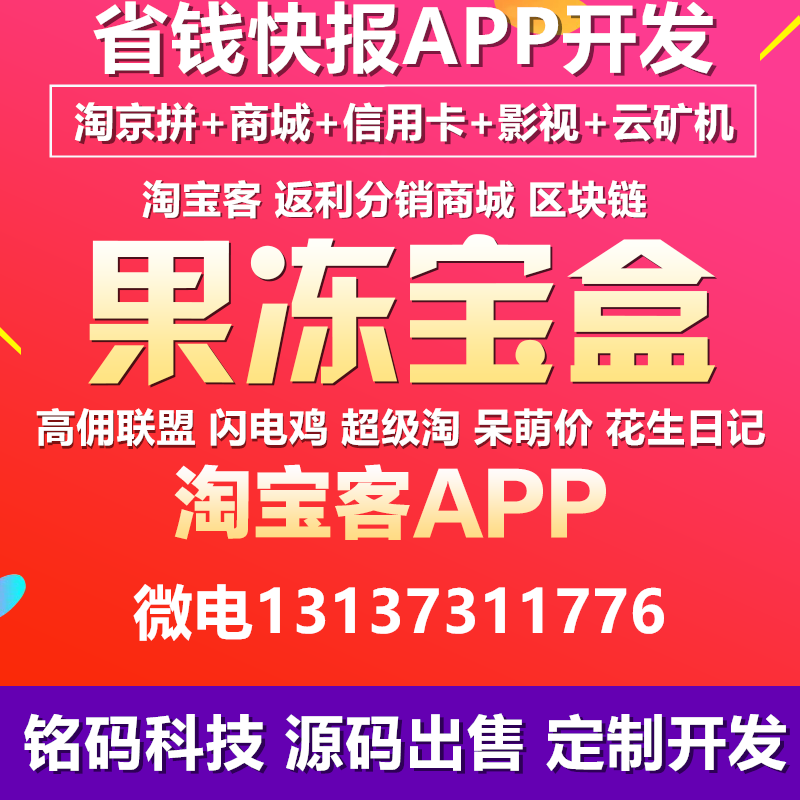 省钱快报APP开发

淘京拼+商城+信用卡+影视+云矿机

淘宝客 返利分销商城 区块链

果冻宝盒

高佣联盟 闪电鸡 超级淘 呆萌价 花生日记

淘宝客APP

微电13137311776

铭码科技 源码出售 定制开发